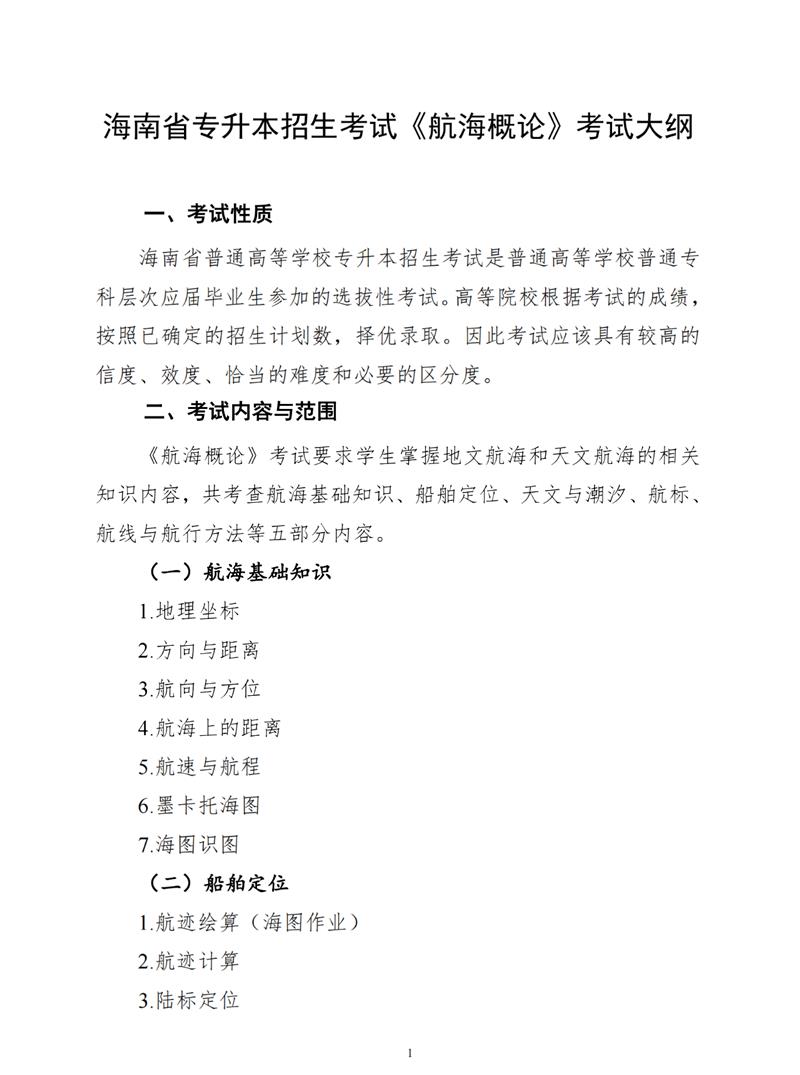 海南省专升本招生考试《航海概论》考试大纲

一、考试性质

海南省普通高等学校专升本招生考试是普通高等学校普通专科层次应届毕业生参加的选拔性考试。高等院校根据考试的成绩，按照已确定的招生计划数，择优录取。因此考试应该具有较高的信度、效度、恰当的难度和必要的区分度。

二、考试内容与范围

《航海概论》考试要求学生掌握地文航海和天文航海的相关知识内容，共考查航海基础知识、船舶定位、天文与潮汐、航标、航线与航行方法等五部分内容。

（一）航海基础知识

1.地理坐标

2.方向与距离

3.航向与方位

4.航海上的距离

5.航速与航程

6.墨卡托海图

7.海图识图

（二）船舶定位

1.航迹绘算（海图作业）

2.航迹计算

3.陆标定位

1